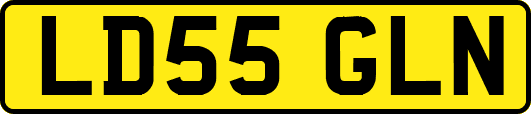 LD55 GLN